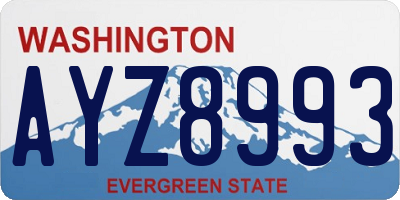 WASHINGTON

AYZ8993

EVERGREEN STATE